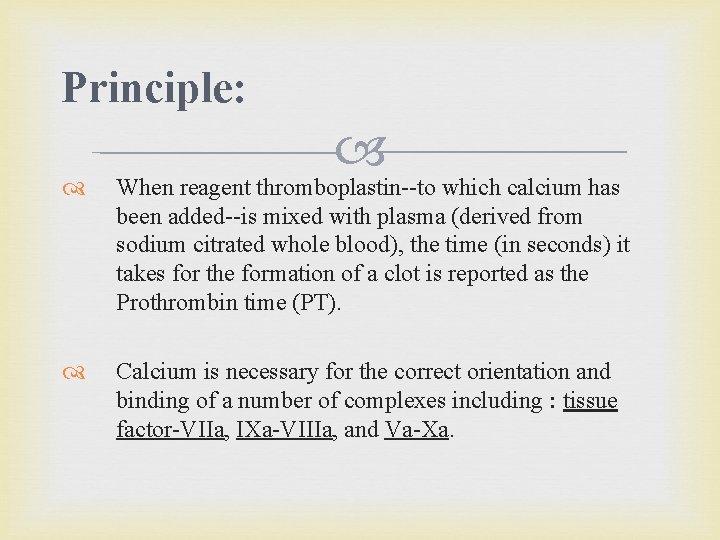 Principle:

When reagent thromboplastin--to which calcium has been added--is mixed with plasma (derived from sodium citrated whole blood), the time (in seconds) it takes for the formation of a clot is reported as the Prothrombin time (PT).

Calcium is necessary for the correct orientation and binding of a number of complexes including : tissue factor-VIIa, IXa-VIIIa, and Va-Xa.